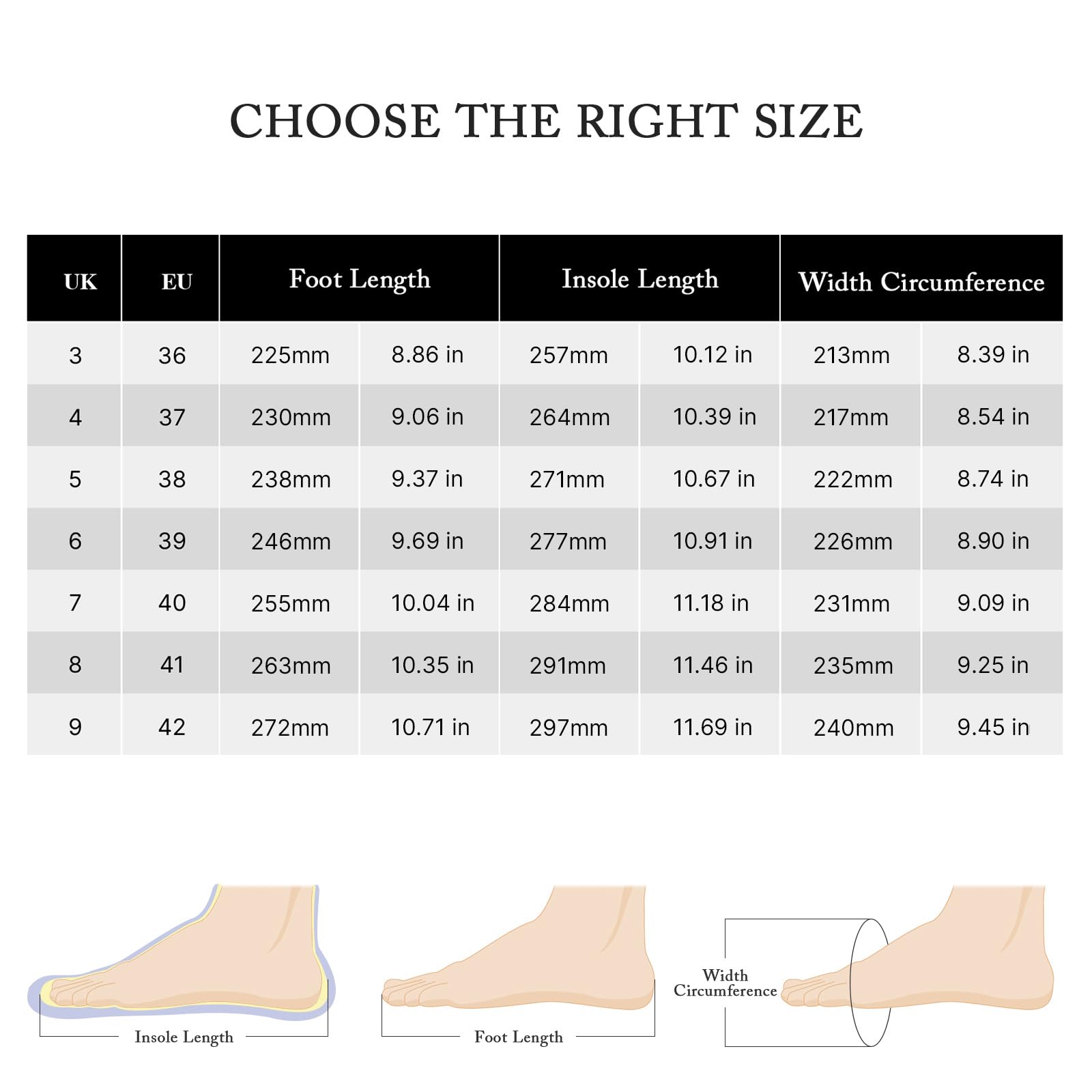 CHOOSE THE RIGHT SIZE

| UK | EU | Foot Length | | Insole Length | | Width Circumference | |
|---|---|---|---|---|---|---|---|
| 3 | 36 | 225mm | 8.86 in | 257mm | 10.12 in | 213mm | 8.39 in |
| 4 | 37 | 230mm | 9.06 in | 264mm | 10.39 in | 217mm | 8.54 in |
| 5 | 38 | 238mm | 9.37 in | 271mm | 10.67 in | 222mm | 8.74 in |
| 6 | 39 | 246mm | 9.69 in | 277mm | 10.91 in | 226mm | 8.90 in |
| 7 | 40 | 255mm | 10.04 in | 284mm | 11.18 in | 231mm | 9.09 in |
| 8 | 41 | 263mm | 10.35 in | 291mm | 11.46 in | 235mm | 9.25 in |
| 9 | 42 | 272mm | 10.71 in | 297mm | 11.69 in | 240mm | 9.45 in |

Insole Length

Foot Length

Width Circumference